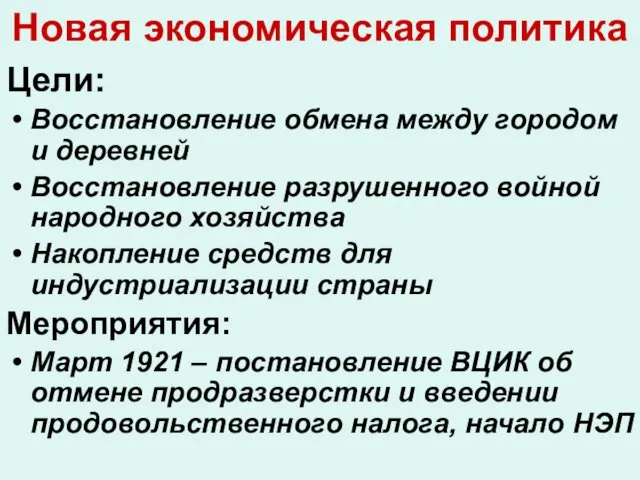 Новая экономическая политика

Цели:

• Восстановление обмена между городом и деревней
• Восстановление разрушенного войной народного хозяйства
• Накопление средств для индустриализации страны

Мероприятия:

• Март 1921 – постановление ВЦИК об отмене продразверстки и введении продовольственного налога, начало НЭП